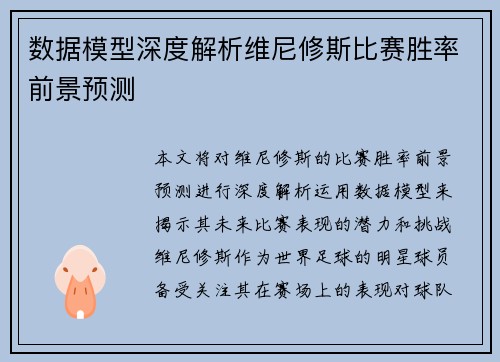 数据模型深度解析维尼修斯比赛胜率前景预测

本文将对维尼修斯的比赛胜率前景预测进行深度解析运用数据模型来揭示其未来比赛表现的潜力和挑战维尼修斯作为世界足球的明星球员备受关注其在赛场上的表现对球队